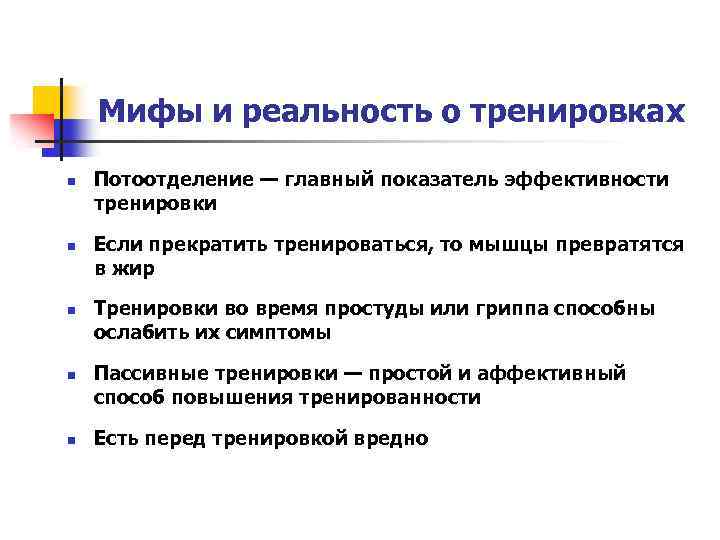 Мифы и реальность о тренировках

- Потоотделение — главный показатель эффективности тренировки
- Если прекратить тренироваться, то мышцы превратятся в жир
- Тренировки во время простуды или гриппа способны ослабить их симптомы
- Пассивные тренировки — простой и аффективный способ повышения тренированности
- Есть перед тренировкой вредно